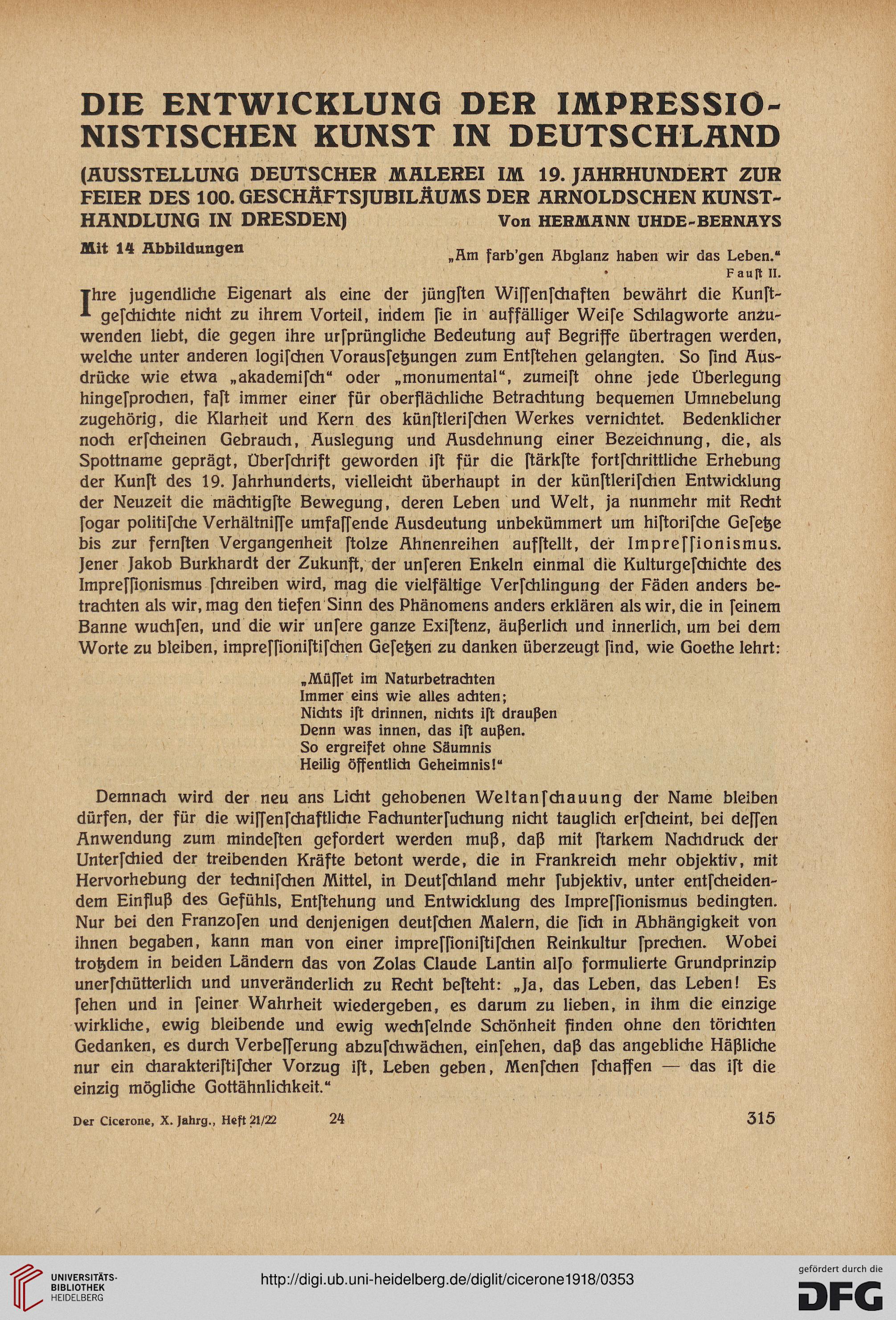 DIE ENTWICKLUNG DER IMPRESSIONISTISCHEN KUNST IN DEUTSCHLAND

(AUSSTELLUNG DEUTSCHER MALEREI IM 19. JAHRHUNDERT ZUR FEIER DES 100. GESCHÄFTSJUBILÄUMS DER ARNOLDSCHEN KUNSTHANDLUNG IN DRESDEN) Von HERMANN UHDE-BERNAYS

Mit 14 Abbildungen

„Am farb'gen Abglanz haben wir das Leben."
Fauſt II.

Ihre jugendliche Eigenart als eine der jüngſten Wiſſenſchaften bewährt die Kunſtgeſchichte nicht zu ihrem Vorteil, indem ſie in auffälliger Weiſe Schlagworte anzuwenden liebt, die gegen ihre urſprüngliche Bedeutung auf Begriffe übertragen werden, welche unter anderen logiſchen Vorausſetzungen zum Entſtehen gelangten. So ſind Ausdrücke wie etwa „akademiſch" oder „monumental", zumeiſt ohne jede Überlegung hingeſprochen, faſt immer einer für oberflächliche Betrachtung bequemen Umnebelung zugehörig, die Klarheit und Kern des künſtleriſchen Werkes vernichtet. Bedenklicher noch erſcheinen Gebrauch, Auslegung und Ausdehnung einer Bezeichnung, die, als Spottname geprägt, Überſchrift geworden iſt für die ſtärkſte fortſchrittliche Erhebung der Kunſt des 19. Jahrhunderts, vielleicht überhaupt in der künſtleriſchen Entwicklung der Neuzeit die mächtigſte Bewegung, deren Leben und Welt, ja nunmehr mit Recht ſogar politiſche Verhältniſſe umfaſſende Ausdeutung unbekümmert um hiſtoriſche Geſetze bis zur fernſten Vergangenheit ſtolze Ahnenreihen aufſtellt, der Impreſſionismus. Jener Jakob Burkhardt der Zukunft, der unſeren Enkeln einmal die Kulturgeſchichte des Impreſſionismus ſchreiben wird, mag die vielfältige Verſchlingung der Fäden anders betrachten als wir, mag den tiefen Sinn des Phänomens anders erklären als wir, die in ſeinem Banne wuchſen, und die wir unſere ganze Exiſtenz, äußerlich und innerlich, um bei dem Worte zu bleiben, impreſſioniſtiſchen Geſetzen zu danken überzeugt ſind, wie Goethe lehrt:

„Müſſet im Naturbetrachten
Immer eins wie alles achten;
Nichts iſt drinnen, nichts iſt draußen
Denn was innen, das iſt außen.
So ergreifet ohne Säumnis
Heilig öffentlich Geheimnis!"

Demnach wird der neu ans Licht gehobenen Weltanſchauung der Name bleiben dürfen, der für die wiſſenſchaftliche Fachunterſuchung nicht tauglich erſcheint, bei deſſen Anwendung zum mindeſten gefordert werden muß, daß mit ſtarkem Nachdruck der Unterſchied der treibenden Kräfte betont werde, die in Frankreich mehr objektiv, mit Hervorhebung der techniſchen Mittel, in Deutſchland mehr ſubjektiv, unter entſcheidendem Einfluß des Gefühls, Entſtehung und Entwicklung des Impreſſionismus bedingten. Nur bei den Franzoſen und denjenigen deutſchen Malern, die ſich in Abhängigkeit von ihnen begaben, kann man von einer impreſſioniſtiſchen Reinkultur ſprechen. Wobei trotzdem in beiden Ländern das von Zolas Claude Lantin alſo formulierte Grundprinzip unerſchütterlich und unveränderlich zu Recht beſteht: „Ja, das Leben, das Leben! Es ſehen und in ſeiner Wahrheit wiedergeben, es darum zu lieben, in ihm die einzige wirkliche, ewig bleibende und ewig wechſelnde Schönheit finden ohne den törichten Gedanken, es durch Verbeſſerung abzuſchwächen, einſehen, daß das angebliche Häßliche nur ein charakteriſtiſcher Vorzug iſt, Leben geben, Menſchen ſchaffen — das iſt die einzig mögliche Gottähnlichkeit."

Der Cicerone, X. Jahrg., Heft 21/22 24 315

UNIVERSITÄTS-BIBLIOTHEK HEIDELBERG
http://digi.ub.uni-heidelberg.de/diglit/cicerone1918/0353
gefördert durch die DFG